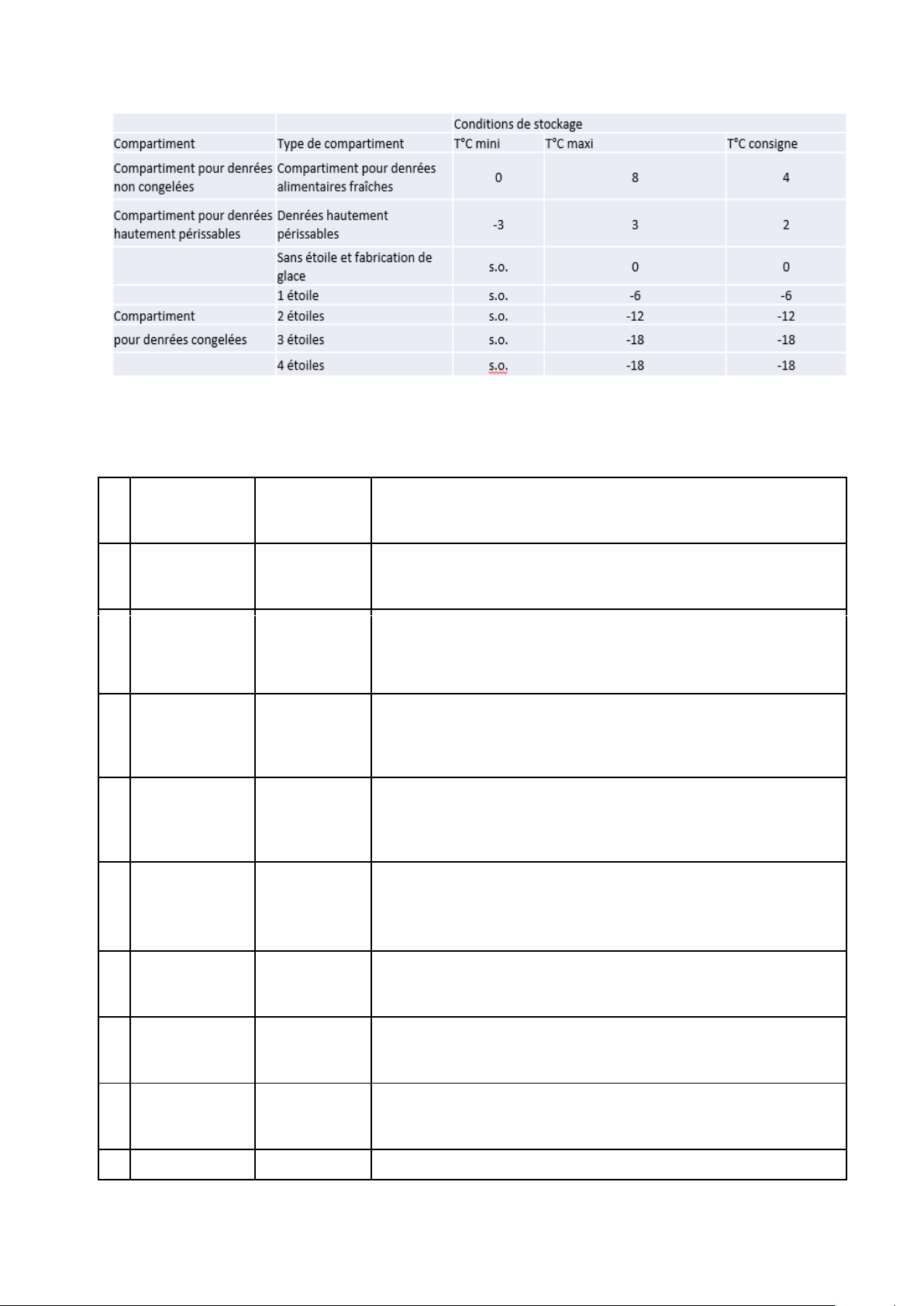 | | | Conditions de stockage | | |
|---|---|---|---|---|
| Compartiment | Type de compartiment | T°C mini | T°C maxi | T°C consigne |
| Compartiment pour denrées non congelées | Compartiment pour denrées alimentaires fraîches | 0 | 8 | 4 |
| Compartiment pour denrées hautement périssables | Denrées hautement périssables | -3 | 3 | 2 |
| | Sans étoile et fabrication de glace | s.o. | 0 | 0 |
| | 1 étoile | s.o. | -6 | -6 |
| Compartiment | 2 étoiles | s.o. | -12 | -12 |
| pour denrées congelées | 3 étoiles | s.o. | -18 | -18 |
| | 4 étoiles | s.o. | -18 | -18 |